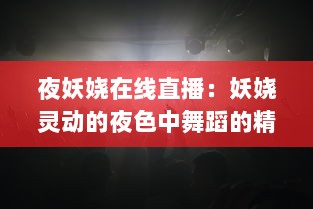 夜妖娆在线直播：妖娆灵动的夜色中舞蹈的精